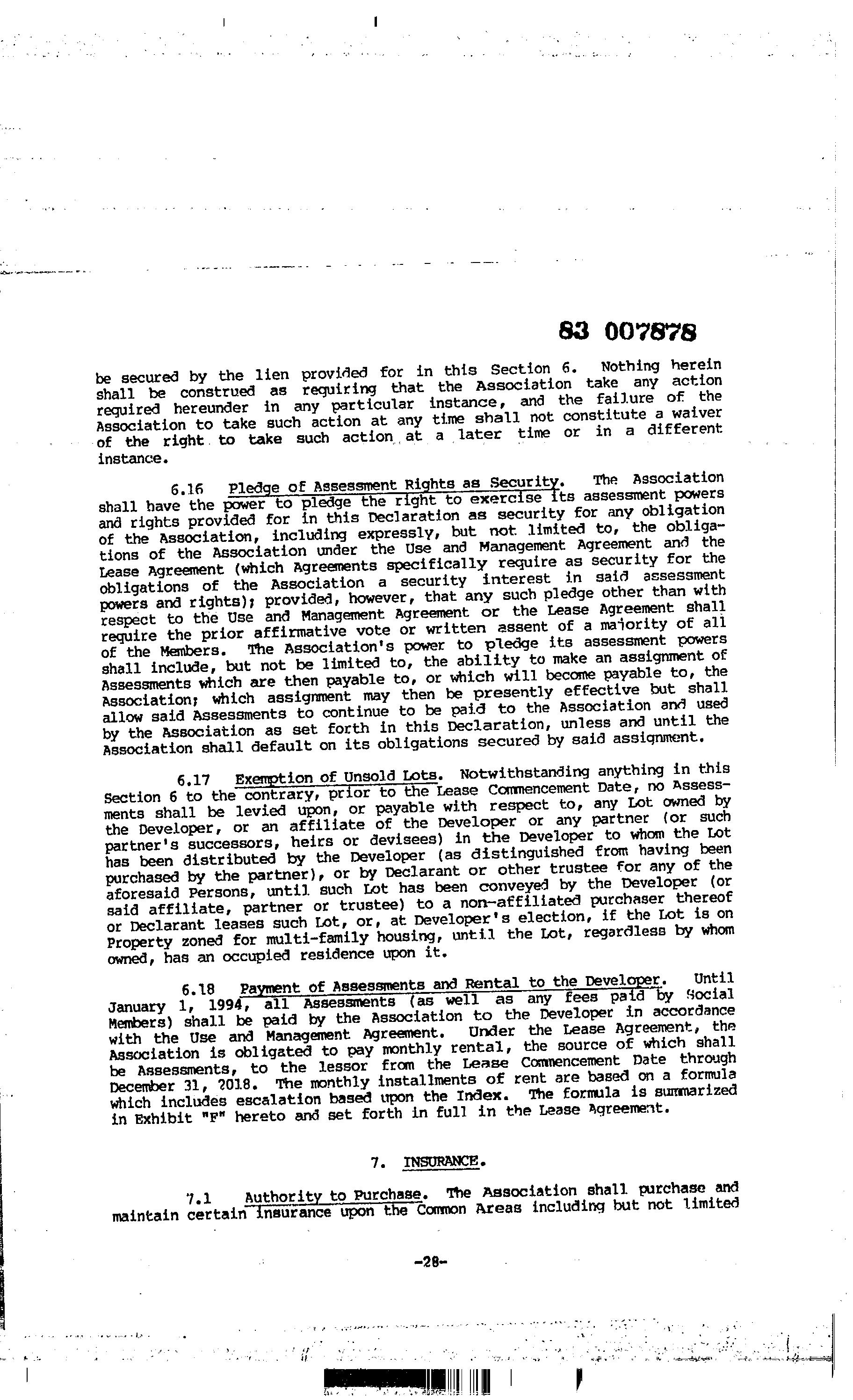 83 007878

be secured by the lien provided for in this Section 6. Nothing herein shall be construed as requiring that the Association take any action required hereunder in any particular instance, and the failure of the Association to take such action at any time shall not constitute a waiver of the right to take such action at a later time or in a different instance.

6.16 Pledge of Assessment Rights as Security. The Association shall have the power to pledge the right to exercise its assessment powers and rights provided for in this Declaration as security for any obligation of the Association, including expressly, but not limited to, the obligations of the Association under the Use and Management Agreement and the Lease Agreement (which Agreements specifically require as security for the obligations of the Association a security interest in said assessment powers and rights); provided, however, that any such pledge other than with respect to the Use and Management Agreement or the Lease Agreement shall require the prior affirmative vote or written assent of a majority of all of the Members. The Association's power to pledge its assessment powers shall include, but not be limited to, the ability to make an assignment of Assessments which are then payable to, or which will become payable to, the Association; which assignment may then be presently effective but shall allow said Assessments to continue to be paid to the Association and used by the Association as set forth in this Declaration, unless and until the Association shall default on its obligations secured by said assignment.

6.17 Exemption of Unsold Lots. Notwithstanding anything in this Section 6 to the contrary, prior to the Lease Commencement Date, no Assessments shall be levied upon, or payable with respect to, any Lot owned by the Developer, or an affiliate of the Developer or any partner (or such partner's successors, heirs or devisees) in the Developer to whom the Lot has been distributed by the Developer (as distinguished from having been purchased by the partner), or by Declarant or other trustee for any of the aforesaid Persons, until such Lot has been conveyed by the Developer (or said affiliate, partner or trustee) to a non-affiliated purchaser thereof or Declarant leases such Lot, or, at Developer's election, if the Lot is on Property zoned for multi-family housing, until the Lot, regardless by whom owned, has an occupied residence upon it.

6.18 Payment of Assessments and Rental to the Developer. Until January 1, 1994, all Assessments (as well as any fees paid by Social Members) shall be paid by the Association to the Developer in accordance with the Use and Management Agreement. Under the Lease Agreement, the Association is obligated to pay monthly rental, the source of which shall be Assessments, to the lessor from the Lease Commencement Date through December 31, 2018. The monthly installments of rent are based on a formula which includes escalation based upon the Index. The formula is summarized in Exhibit "F" hereto and set forth in full in the Lease Agreement.

7. INSURANCE.

7.1 Authority to Purchase. The Association shall purchase and maintain certain insurance upon the Common Areas including but not limited

-28-